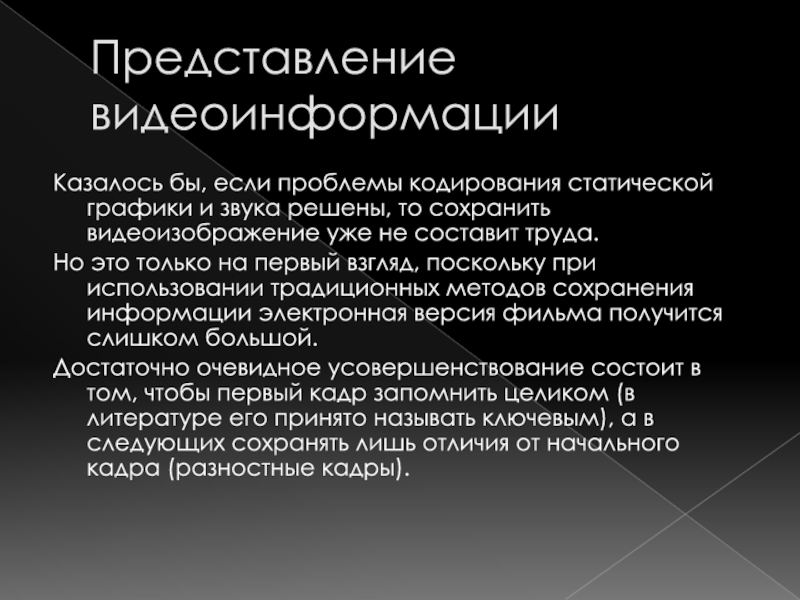 Представление видеоинформации

Казалось бы, если проблемы кодирования статической графики и звука решены, то сохранить видеоизображение уже не составит труда.

Но это только на первый взгляд, поскольку при использовании традиционных методов сохранения информации электронная версия фильма получится слишком большой.

Достаточно очевидное усовершенствование состоит в том, чтобы первый кадр запомнить целиком (в литературе его принято называть ключевым), а в следующих сохранять лишь отличия от начального кадра (разностные кадры).